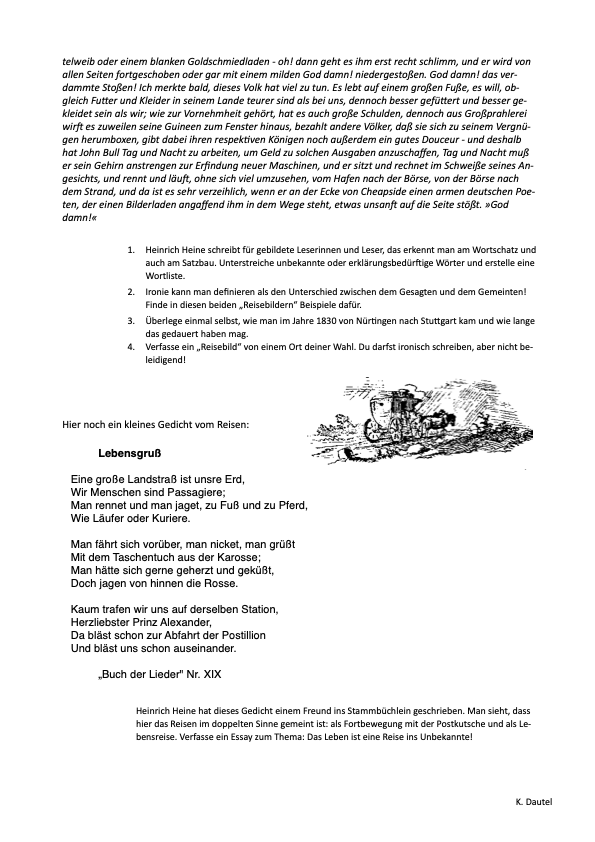 telweib oder einem blanken Goldschmiedladen - oh! dann geht es ihm erst recht schlimm, und er wird von allen Seiten fortgeschoben oder gar mit einem milden God damn! niedergestoßen. God damn! das verdammte Stoßen! Ich merkte bald, dieses Volk hat viel zu tun. Es lebt auf einem großen Fuße, es will, obgleich Futter und Kleider in seinem Lande teurer sind als bei uns, dennoch besser gefüttert und besser gekleidet sein als wir; wie zur Vornehmheit gehört, hat es auch große Schulden, dennoch aus Großprahlerei wirft es zuweilen seine Guineen zum Fenster hinaus, bezahlt andere Völker, daß sie sich zu seinem Vergnügen herumboxen, gibt dabei ihren respektiven Königen noch außerdem ein gutes Douceur - und deshalb hat John Bull Tag und Nacht zu arbeiten, um Geld zu solchen Ausgaben anzuschaffen, Tag und Nacht muß er sein Gehirn anstrengen zur Erfindung neuer Maschinen, und er sitzt und rechnet im Schweiße seines Angesichts, und rennt und läuft, ohne sich viel umzusehen, vom Hafen nach der Börse, von der Börse nach dem Strand, und da ist es sehr verzeihlich, wenn er an der Ecke von Cheapside einen armen deutschen Poeten, der einen Bilderladen angaffend ihm in dem Wege steht, etwas unsanft auf die Seite stößt. »God damn!«

1. Heinrich Heine schreibt für gebildete Leserinnen und Leser, das erkennt man am Wortschatz und auch am Satzbau. Unterstreiche unbekannte oder erklärungsbedürftige Wörter und erstelle eine Wortliste.
2. Ironie kann man definieren als den Unterschied zwischen dem Gesagten und dem Gemeinten! Finde in diesen beiden „Reisebildern" Beispiele dafür.
3. Überlege einmal selbst, wie man im Jahre 1830 von Nürtingen nach Stuttgart kam und wie lange das gedauert haben mag.
4. Verfasse ein „Reisebild" von einem Ort deiner Wahl. Du darfst ironisch schreiben, aber nicht beleidigend!

Hier noch ein kleines Gedicht vom Reisen:

Lebensgruß

Eine große Landstraß ist unsre Erd,
Wir Menschen sind Passagiere;
Man rennet und man jaget, zu Fuß und zu Pferd,
Wie Läufer oder Kuriere.

Man fährt sich vorüber, man nicket, man grüßt
Mit dem Taschentuch aus der Karosse;
Man hätte sich gerne geherzt und geküßt,
Doch jagen von hinnen die Rosse.

Kaum trafen wir uns auf derselben Station,
Herzliebster Prinz Alexander,
Da bläst schon zur Abfahrt der Postillion
Und bläst uns schon auseinander.

„Buch der Lieder" Nr. XIX

Heinrich Heine hat dieses Gedicht einem Freund ins Stammbüchlein geschrieben. Man sieht, dass hier das Reisen im doppelten Sinne gemeint ist: als Fortbewegung mit der Postkutsche und als Lebensreise. Verfasse ein Essay zum Thema: Das Leben ist eine Reise ins Unbekannte!

K. Dautel